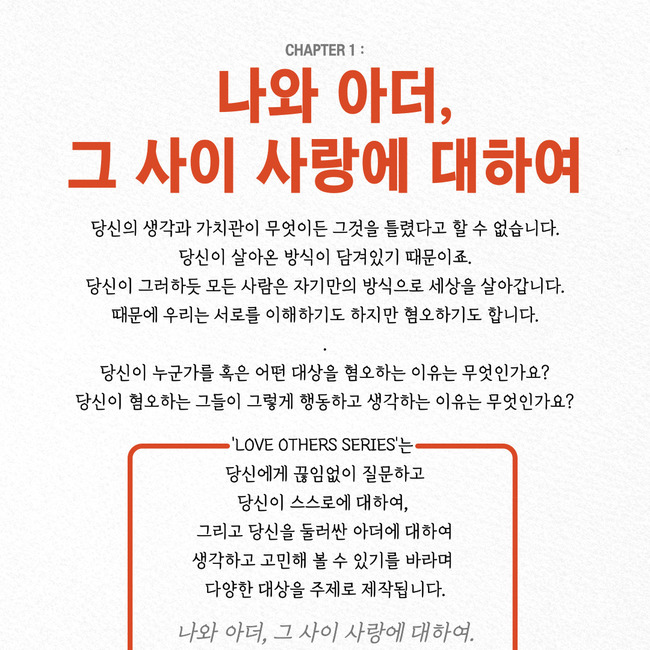 CHAPTER 1 :

나와 아더,
그 사이 사랑에 대하여

당신의 생각과 가치관이 무엇이든 그것을 틀렸다고 할 수 없습니다.
당신이 살아온 방식이 담겨있기 때문이죠.
당신이 그러하듯 모든 사람은 자기만의 방식으로 세상을 살아갑니다.
때문에 우리는 서로를 이해하기도 하지만 혐오하기도 합니다.

.

당신이 누군가를 혹은 어떤 대상을 혐오하는 이유는 무엇인가요?
당신이 혐오하는 그들이 그렇게 행동하고 생각하는 이유는 무엇인가요?

'LOVE OTHERS SERIES'는
당신에게 끊임없이 질문하고
당신이 스스로에 대하여,
그리고 당신을 둘러싼 아더에 대하여
생각하고 고민해 볼 수 있기를 바라며
다양한 대상을 주제로 제작됩니다.

나와 아더, 그 사이 사랑에 대하여.